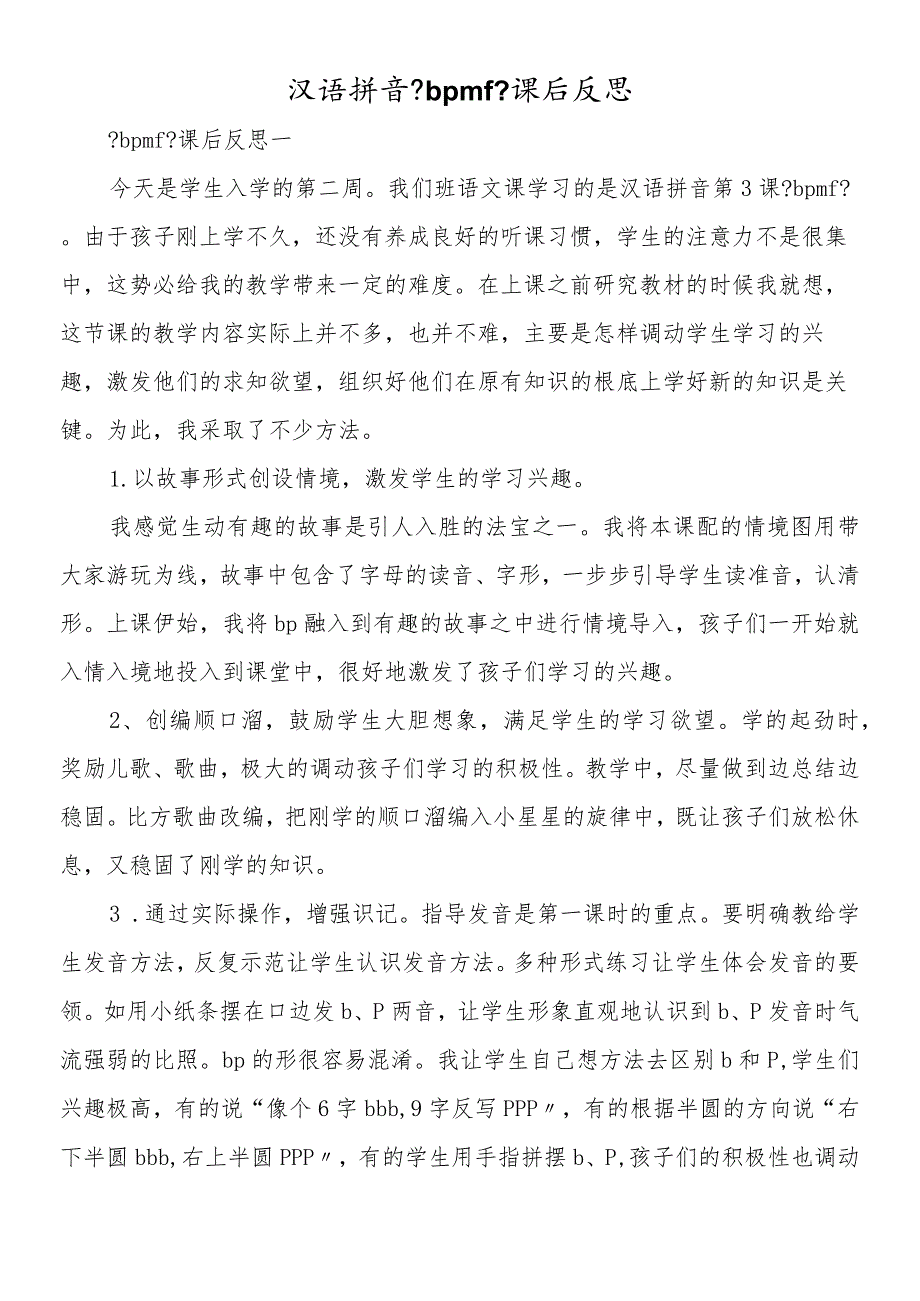 汉语拼音?bpmf?课后反思

?bpmf?课后反思一

今天是学生入学的第二周。我们班语文课学习的是汉语拼音第3课?bpmf?。由于孩子刚上学不久，还没有养成良好的听课习惯，学生的注意力不是很集中，这势必给我的教学带来一定的难度。在上课之前研究教材的时候我就想，这节课的教学内容实际上并不多，也并不难，主要是怎样调动学生学习的兴趣，激发他们的求知欲望，组织好他们在原有知识的根底上学好新的知识是关键。为此，我采取了不少方法。

1.以故事形式创设情境，激发学生的学习兴趣。

我感觉生动有趣的故事是引人入胜的法宝之一。我将本课配的情境图用带大家游玩为线，故事中包含了字母的读音、字形，一步步引导学生读准音，认清形。上课伊始，我将bp融入到有趣的故事之中进行情境导入，孩子们一开始就入情入境地投入到课堂中，很好地激发了孩子们学习的兴趣。

2、创编顺口溜，鼓励学生大胆想象，满足学生的学习欲望。学的起劲时，奖励儿歌、歌曲，极大的调动孩子们学习的积极性。教学中，尽量做到边总结边稳固。比方歌曲改编，把刚学的顺口溜编入小星星的旋律中，既让孩子们放松休息，又稳固了刚学的知识。

3．通过实际操作，增强识记。指导发音是第一课时的重点。要明确教给学生发音方法，反复示范让学生认识发音方法。多种形式练习让学生体会发音的要领。如用小纸条摆在口边发b、P两音，让学生形象直观地认识到b、P发音时气流强弱的比照。bp的形很容易混淆。我让学生自己想方法去区别b和P,学生们兴趣极高，有的说“像个6字bbb,9字反写PPP〃，有的根据半圆的方向说“右下半圆bbb,右上半圆PPP〃，有的学生用手指拼摆b、P,孩子们的积极性也调动